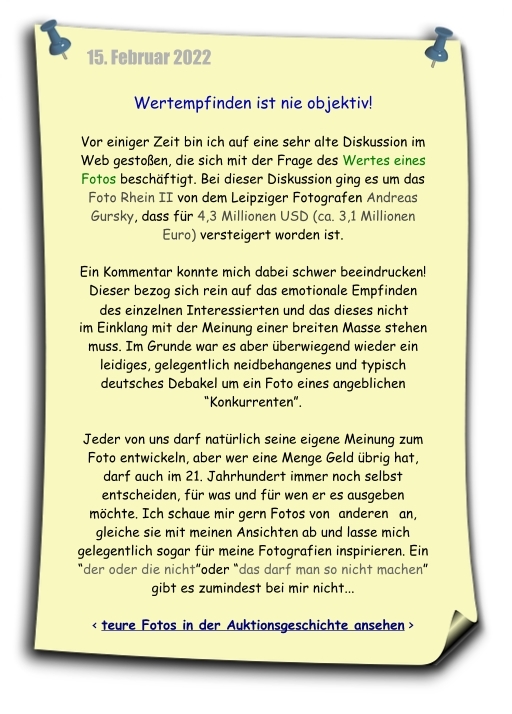 15. Februar 2022

Wertempfinden ist nie objektiv!

Vor einiger Zeit bin ich auf eine sehr alte Diskussion im Web gestoßen, die sich mit der Frage des Wertes eines Fotos beschäftigt. Bei dieser Diskussion ging es um das Foto Rhein II von dem Leipziger Fotografen Andreas Gursky, dass für 4,3 Millionen USD (ca. 3,1 Millionen Euro) versteigert worden ist.

Ein Kommentar konnte mich dabei schwer beeindrucken! Dieser bezog sich rein auf das emotionale Empfinden des einzelnen Interessierten und das dieses nicht im Einklang mit der Meinung einer breiten Masse stehen muss. Im Grunde war es aber überwiegend wieder ein leidiges, gelegentlich neidbehangenes und typisch deutsches Debakel um ein Foto eines angeblichen "Konkurrenten".

Jeder von uns darf natürlich seine eigene Meinung zum Foto entwickeln, aber wer eine Menge Geld übrig hat, darf auch im 21. Jahrhundert immer noch selbst entscheiden, für was und für wen er es ausgeben möchte. Ich schaue mir gern Fotos von anderen an, gleiche sie mit meinen Ansichten ab und lasse mich gelegentlich sogar für meine Fotografien inspirieren. Ein "der oder die nicht"oder "das darf man so nicht machen" gibt es zumindest bei mir nicht...

‹ teure Fotos in der Auktionsgeschichte ansehen ›